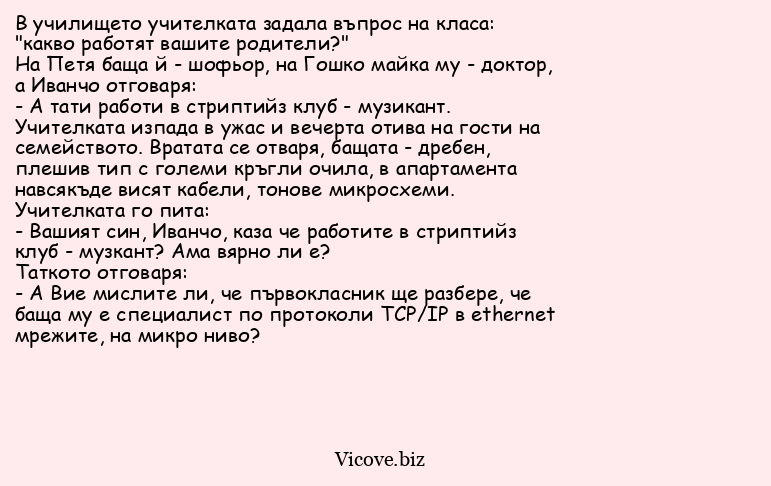 В училището учителката задала въпрос на класа: "какво работят вашите родители?"
На Петя баща й - шофьор, на Гошко майка му - доктор, а Иванчо отговаря:
- А тати работи в стриптийз клуб - музикант.
Учителката изпада в ужас и вечерта отива на гости на семейството. Вратата се отваря, бащата - дребен, плешив тип с големи кръгли очила, в апартамента навсякъде висят кабели, тонове микросхеми.
Учителката го пита:
- Вашият син, Иванчо, каза че работите в стриптийз клуб - музкант? Ама вярно ли е?
Таткото отговаря:
- А Вие мислите ли, че първокласник ще разбере, че баща му е специалист по протоколи TCP/IP в ethernet мрежите, на микро ниво?

Vicove.biz